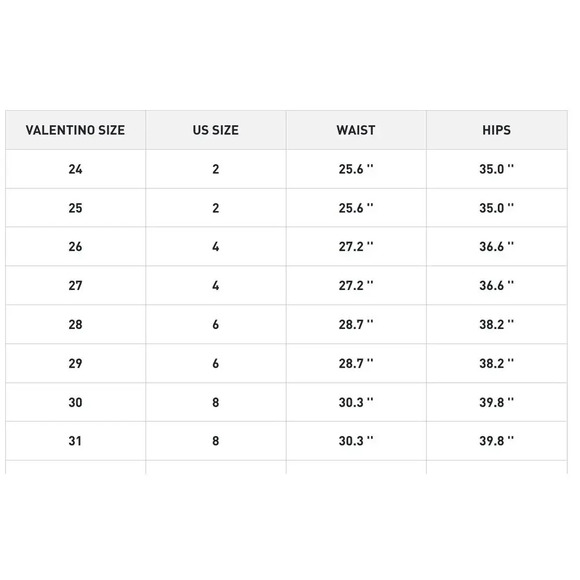 | VALENTINO SIZE | US SIZE | WAIST | HIPS |
|---|---|---|---|
| 24 | 2 | 25.6 '' | 35.0 '' |
| 25 | 2 | 25.6 '' | 35.0 '' |
| 26 | 4 | 27.2 '' | 36.6 '' |
| 27 | 4 | 27.2 '' | 36.6 '' |
| 28 | 6 | 28.7 '' | 38.2 '' |
| 29 | 6 | 28.7 '' | 38.2 '' |
| 30 | 8 | 30.3 '' | 39.8 '' |
| 31 | 8 | 30.3 '' | 39.8 '' |